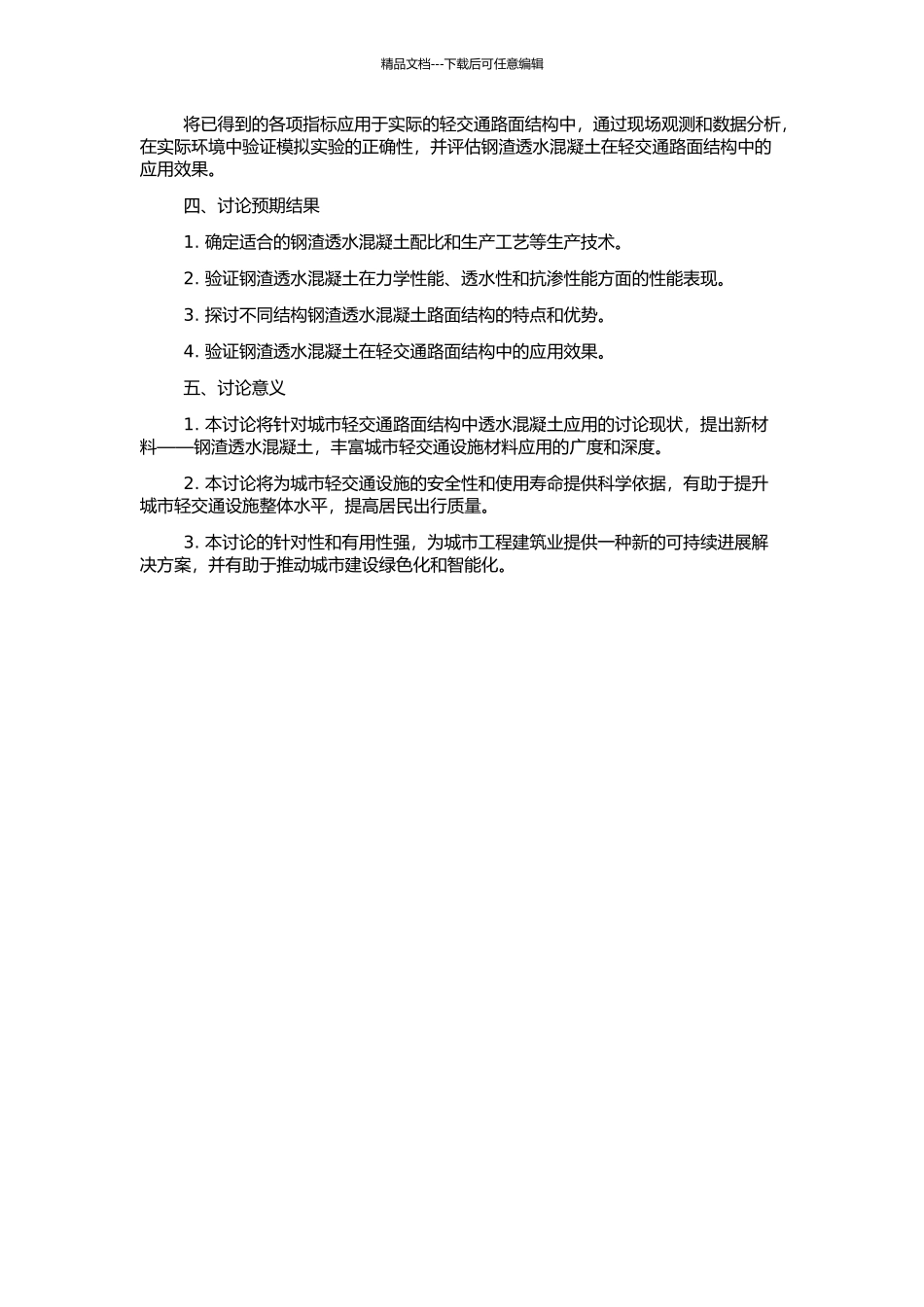 精品文档---下载后可任意编辑

将已得到的各项指标应用于实际的轻交通路面结构中，通过现场观测和数据分析，在实际环境中验证模拟实验的正确性，并评估钢渣透水混凝土在轻交通路面结构中的应用效果。

四、讨论预期结果

1. 确定适合的钢渣透水混凝土配比和生产工艺等生产技术。

2. 验证钢渣透水混凝土在力学性能、透水性和抗渗性能方面的性能表现。

3. 探讨不同结构钢渣透水混凝土路面结构的特点和优势。

4. 验证钢渣透水混凝土在轻交通路面结构中的应用效果。

五、讨论意义

1. 本讨论将针对城市轻交通路面结构中透水混凝土应用的讨论现状，提出新材料——钢渣透水混凝土，丰富城市轻交通设施材料应用的广度和深度。

2. 本讨论将为城市轻交通设施的安全性和使用寿命提供科学依据，有助于提升城市轻交通设施整体水平，提高居民出行质量。

3. 本讨论的针对性和有用性强，为城市工程建筑业提供一种新的可持续进展解决方案，并有助于推动城市建设绿色化和智能化。